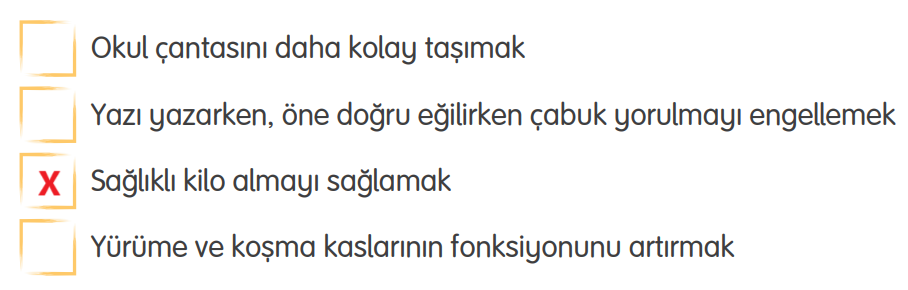 Okul çantasını daha kolay taşımak

Yazı yazarken, öne doğru eğilirken çabuk yorulmayı engellemek

X Sağlıklı kilo almayı sağlamak

Yürüme ve koşma kaslarının fonksiyonunu artırmak